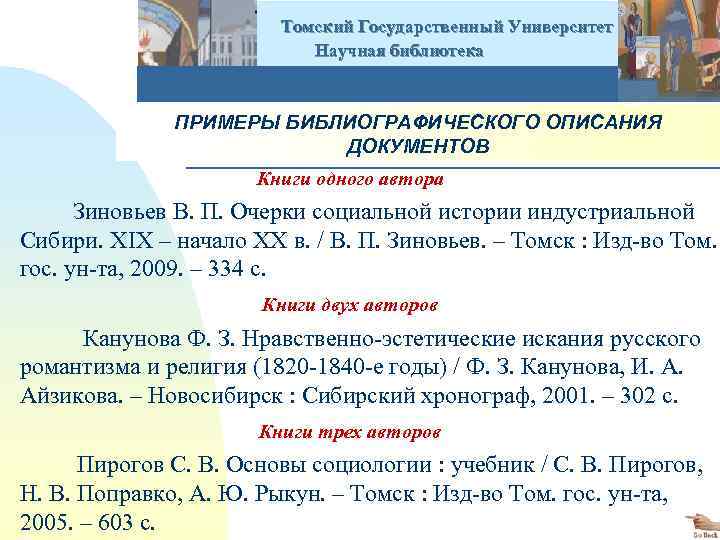 Томский Государственный Университет
Научная библиотека

ПРИМЕРЫ БИБЛИОГРАФИЧЕСКОГО ОПИСАНИЯ ДОКУМЕНТОВ

Книги одного автора

Зиновьев В. П. Очерки социальной истории индустриальной Сибири. XIX – начало XX в. / В. П. Зиновьев. – Томск : Изд-во Том. гос. ун-та, 2009. – 334 с.

Книги двух авторов

Канунова Ф. З. Нравственно-эстетические искания русского романтизма и религия (1820-1840-е годы) / Ф. З. Канунова, И. А. Айзикова. – Новосибирск : Сибирский хронограф, 2001. – 302 с.

Книги трех авторов

Пирогов С. В. Основы социологии : учебник / С. В. Пирогов, Н. В. Поправко, А. Ю. Рыкун. – Томск : Изд-во Том. гос. ун-та, 2005. – 603 с.

Go Back